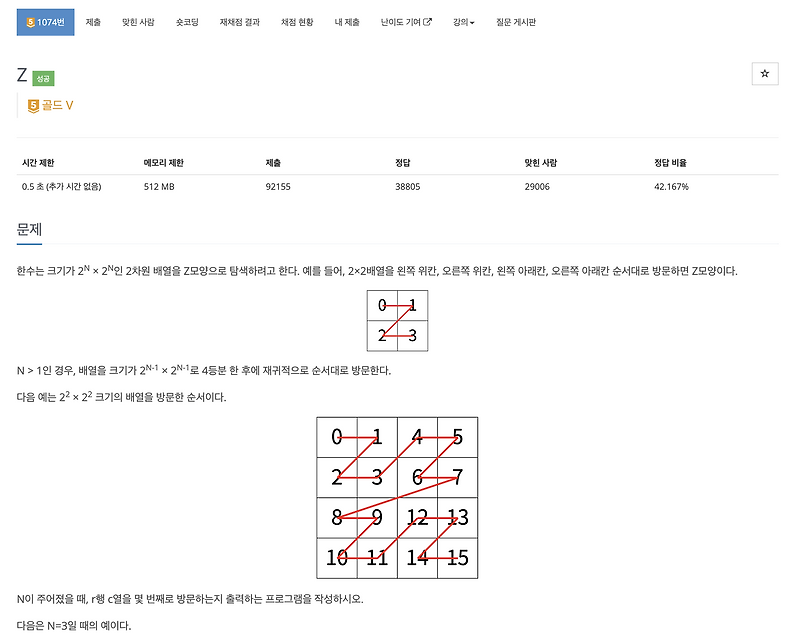 5 1074번 제출 맞힌 사람 숏코딩 재채점 결과 채점 현황 내 제출 난이도 기여 강의 질문 게시판

Z 성공

☆

5 골드 V

| 시간 제한 | 메모리 제한 | 제출 | 정답 | 맞힌 사람 | 정답 비율 |
|---|---|---|---|---|---|
| 0.5 초 (추가 시간 없음) | 512 MB | 92155 | 38805 | 29006 | 42.167% |

문제

한수는 크기가 $2^N \times 2^N$인 2차원 배열을 Z모양으로 탐색하려고 한다. 예를 들어, 2×2배열을 왼쪽 위칸, 오른쪽 위칸, 왼쪽 아래칸, 오른쪽 아래칸 순서대로 방문하면 Z모양이다.

| 0 | 1 |
|---|---|
| 2 | 3 |

N > 1인 경우, 배열을 크기가 $2^{N-1} \times 2^{N-1}$로 4등분 한 후에 재귀적으로 순서대로 방문한다.

다음 예는 $2^2 \times 2^2$ 크기의 배열을 방문한 순서이다.

| 0 | 1 | 4 | 5 |
|---|---|---|---|
| 2 | 3 | 6 | 7 |
| 8 | 9 | 12 | 13 |
| 10 | 11 | 14 | 15 |

N이 주어졌을 때, r행 c열을 몇 번째로 방문하는지 출력하는 프로그램을 작성하시오.

다음은 N=3일 때의 예이다.